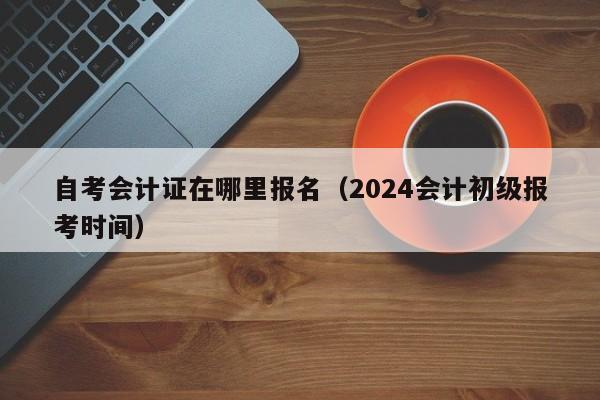 自考会计证在哪里报名（2024会计初级报考时间）